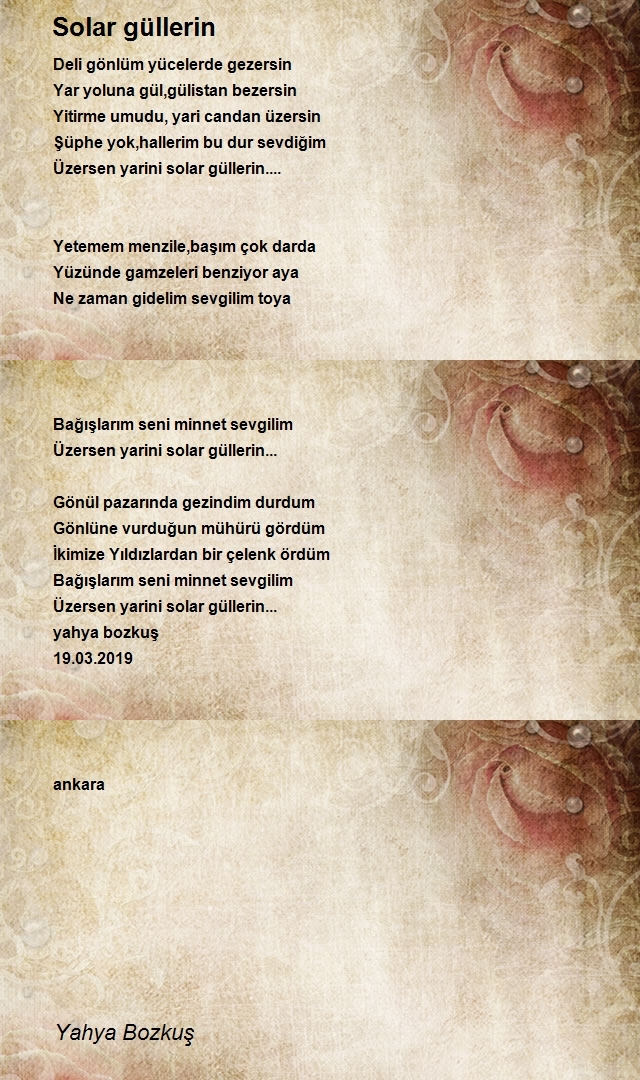 Solar güllerin

Deli gönlüm yücelerde gezersin
Yar yoluna gül,gülistan bezersin
Yitirme umudu, yari candan üzersin
Şüphe yok,hallerim bu dur sevdiğim
Üzersen yarini solar güllerin....

Yetemem menzile,başım çok darda
Yüzünde gamzeleri benziyor aya
Ne zaman gidelim sevgilim toya

Bağışlarım seni minnet sevgilim
Üzersen yarini solar güllerin...

Gönül pazarında gezindim durdum
Gönlüne vurduğun mühürü gördüm
İkimize Yıldızlardan bir çelenk ördüm
Bağışlarım seni minnet sevgilim
Üzersen yarini solar güllerin...
yahya bozkuş
19.03.2019

ankara

Yahya Bozkuş